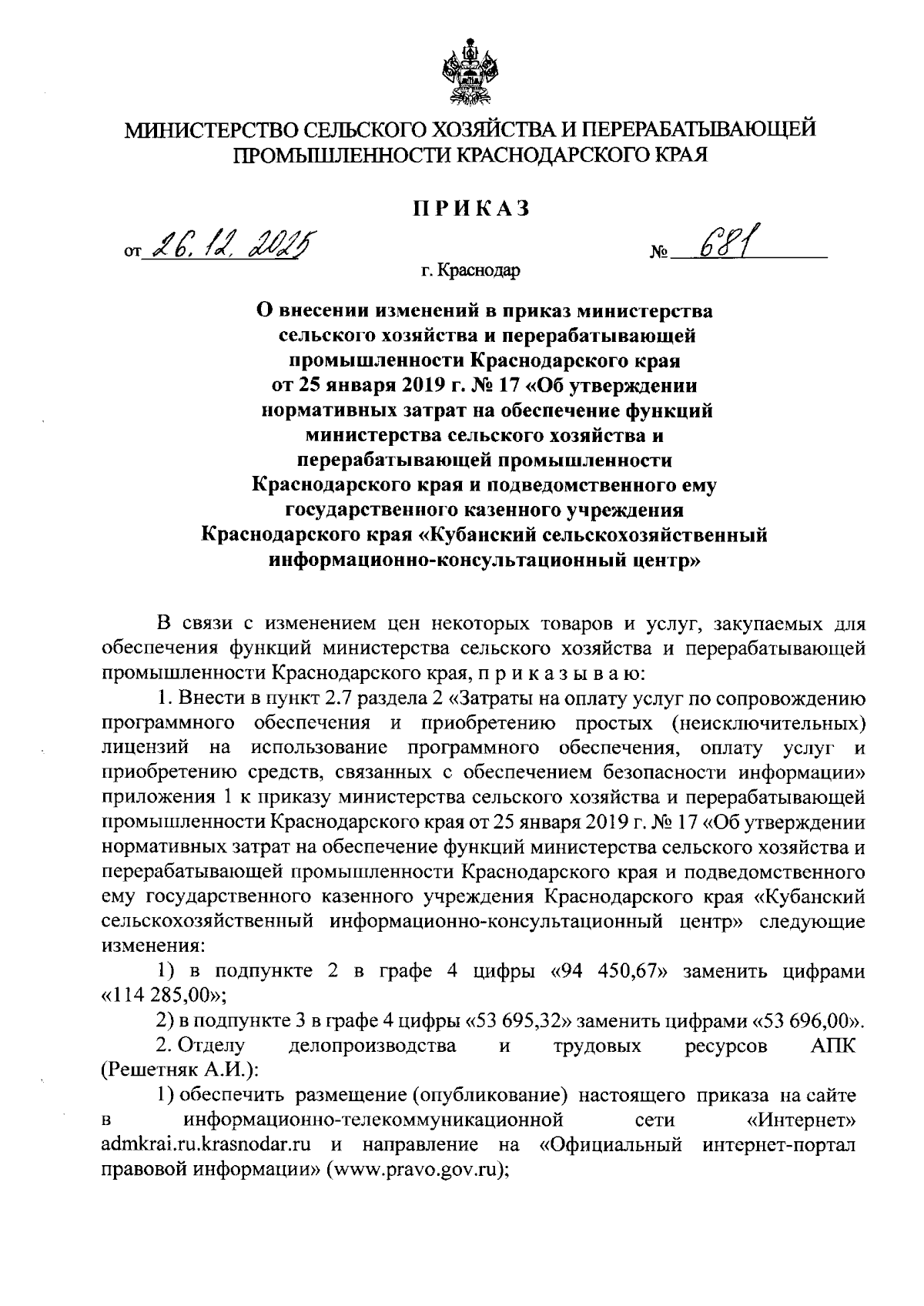 МИНИСТЕРСТВО СЕЛЬСКОГО ХОЗЯЙСТВА И ПЕРЕРАБАТЫВАЮЩЕЙ ПРОМЫШЛЕННОСТИ КРАСНОДАРСКОГО КРАЯ

ПРИКАЗ

от 26.12.2025 № 681

г. Краснодар

О внесении изменений в приказ министерства сельского хозяйства и перерабатывающей промышленности Краснодарского края от 25 января 2019 г. № 17 «Об утверждении нормативных затрат на обеспечение функций министерства сельского хозяйства и перерабатывающей промышленности Краснодарского края и подведомственного ему государственного казенного учреждения Краснодарского края «Кубанский сельскохозяйственный информационно-консультационный центр»

В связи с изменением цен некоторых товаров и услуг, закупаемых для обеспечения функций министерства сельского хозяйства и перерабатывающей промышленности Краснодарского края, п р и к а з ы в а ю:

1. Внести в пункт 2.7 раздела 2 «Затраты на оплату услуг по сопровождению программного обеспечения и приобретению простых (неисключительных) лицензий на использование программного обеспечения, оплату услуг и приобретению средств, связанных с обеспечением безопасности информации» приложения 1 к приказу министерства сельского хозяйства и перерабатывающей промышленности Краснодарского края от 25 января 2019 г. № 17 «Об утверждении нормативных затрат на обеспечение функций министерства сельского хозяйства и перерабатывающей промышленности Краснодарского края и подведомственного ему государственного казенного учреждения Краснодарского края «Кубанский сельскохозяйственный информационно-консультационный центр» следующие изменения:

1) в подпункте 2 в графе 4 цифры «94 450,67» заменить цифрами «114 285,00»;

2) в подпункте 3 в графе 4 цифры «53 695,32» заменить цифрами «53 696,00».

2. Отделу делопроизводства и трудовых ресурсов АПК (Решетняк А.И.):

1) обеспечить размещение (опубликование) настоящего приказа на сайте в информационно-телекоммуникационной сети «Интернет» admkrai.ru.krasnodar.ru и направление на «Официальный интернет-портал правовой информации» (www.pravo.gov.ru);